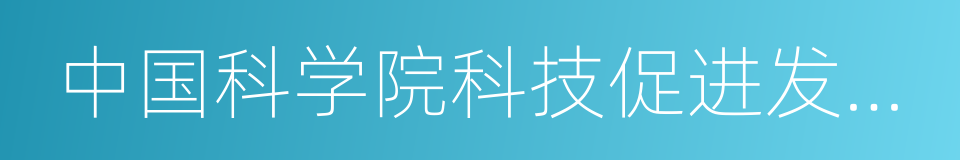 中国科学院科技促进发…